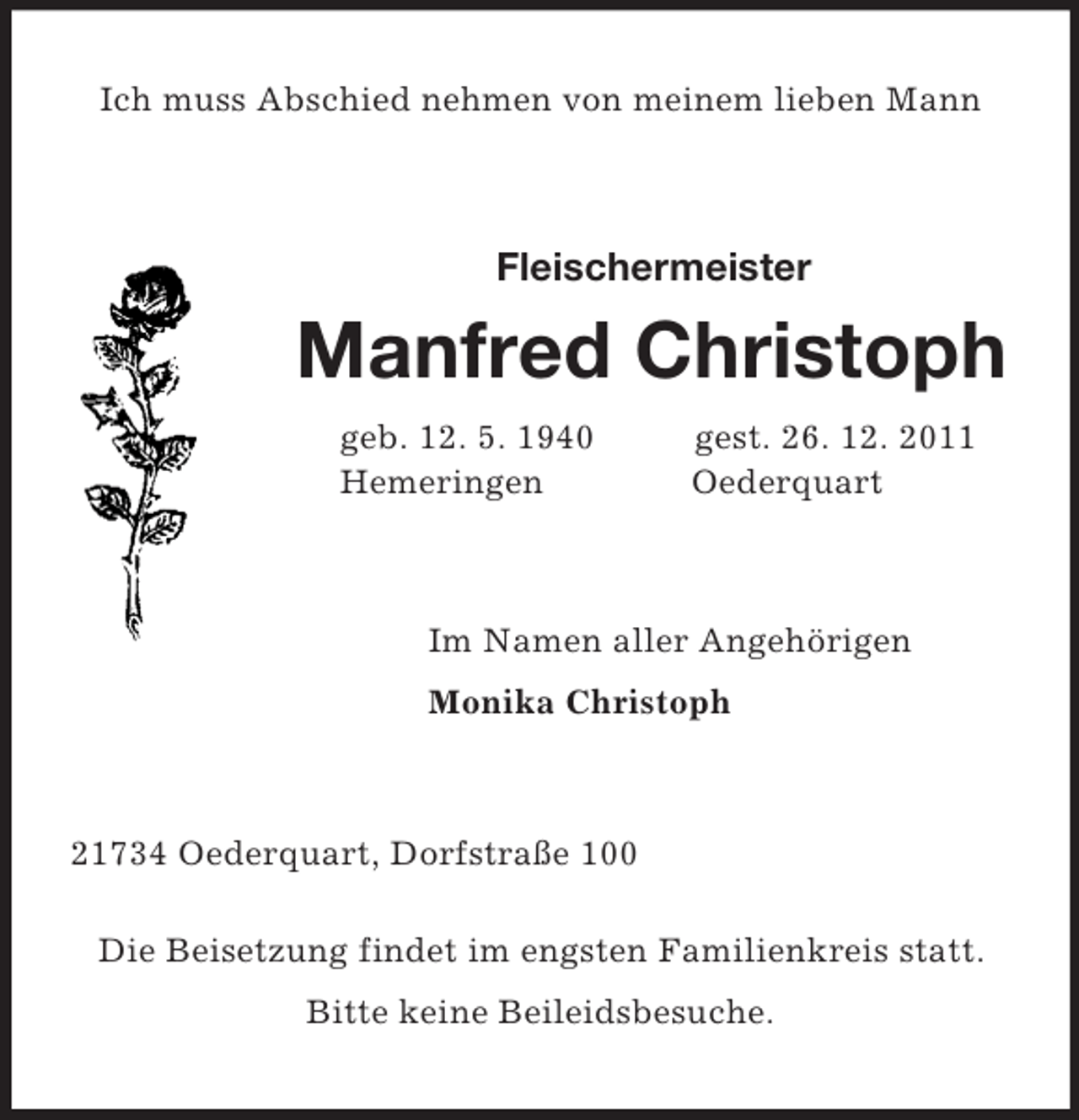 Ich muss Abschied nehmen von meinem lieben Mann

Fleischermeister

Manfred Christoph

geb. 12. 5. 1940
Hemeringen

gest. 26. 12. 2011
Oederquart

Im Namen aller Angehörigen

Monika Christoph

21734 Oederquart, Dorfstraße 100

Die Beisetzung findet im engsten Familienkreis statt.

Bitte keine Beileidsbesuche.